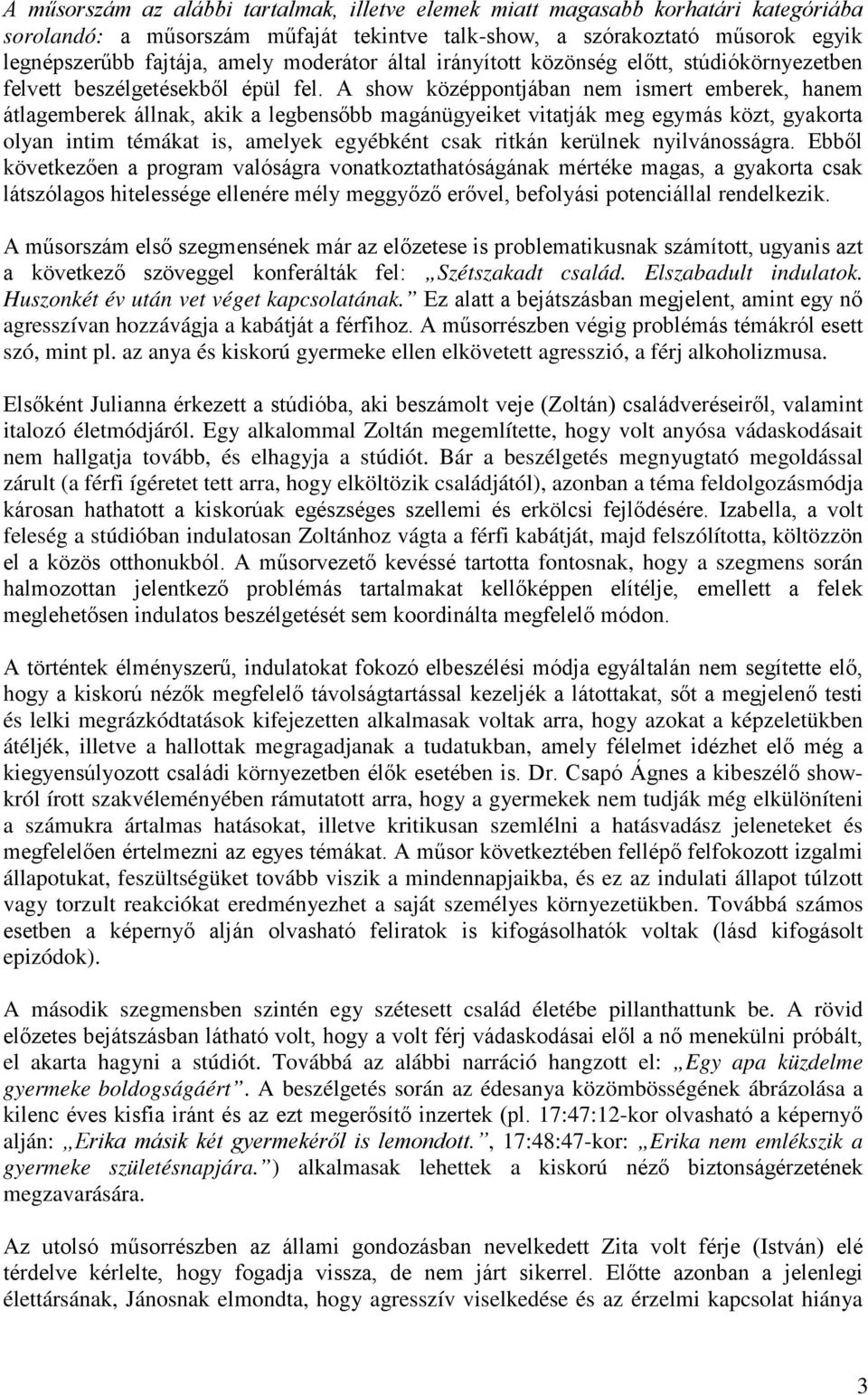 A műsorszám az alábbi tartalmak, illetve elemek miatt magasabb korhatári kategóriába sorolandó: a műsorszám műfaját tekintve talk-show, a szórakoztató műsorok egyik legnépszerűbb fajtája, amely moderátor által irányított közönség előtt, stúdiókörnyezetben felvett beszélgetésekből épül fel. A show középpontjában nem ismert emberek, hanem átlagemberek állnak, akik a legbensőbb magánügyeiket vitatják meg egymás közt, gyakorta olyan intim témákat is, amelyek egyébként csak ritkán kerülnek nyilvánosságra. Ebből következően a program valóságra vonatkoztathatóságának mértéke magas, a gyakorta csak látszólagos hitelessége ellenére mély meggyőző erővel, befolyási potenciállal rendelkezik.

A műsorszám első szegmensének már az előzetese is problematikusnak számított, ugyanis azt a következő szöveggel konferálták fel: „Szétszakadt család. Elszabadult indulatok. Huszonkét év után vet véget kapcsolatának.” Ez alatt a bejátszásban megjelent, amint egy nő agresszívan hozzávágja a kabátját a férfihoz. A műsorrészben végig problémás témákról esett szó, mint pl. az anya és kiskorú gyermeke ellen elkövetett agresszió, a férj alkoholizmusa.

Elsőként Julianna érkezett a stúdióba, aki beszámolt veje (Zoltán) családveréseiről, valamint italozó életmódjáról. Egy alkalommal Zoltán megemlítette, hogy volt anyósa vádaskodásait nem hallgatja tovább, és elhagyja a stúdiót. Bár a beszélgetés megnyugtató megoldással zárult (a férfi ígéretet tett arra, hogy elköltözik családjától), azonban a téma feldolgozásmódja károsan hathatott a kiskorúak egészséges szellemi és erkölcsi fejlődésére. Izabella, a volt feleség a stúdióban indulatosan Zoltánhoz vágta a férfi kabátját, majd felszólította, költözzön el a közös otthonukból. A műsorvezető kevéssé tartotta fontosnak, hogy a szegmens során halmozottan jelentkező problémás tartalmakat kellőképpen elítélje, emellett a felek meglehetősen indulatos beszélgetését sem koordinálta megfelelő módon.

A történtek élményszerű, indulatokat fokozó elbeszélési módja egyáltalán nem segítette elő, hogy a kiskorú nézők megfelelő távolságtartással kezeljék a látottakat, sőt a megjelenő testi és lelki megrázkódtatások kifejezetten alkalmasak voltak arra, hogy azokat a képzeletükben átéljék, illetve a hallottak megragadjanak a tudatukban, amely félelmet idézhet elő még a kiegyensúlyozott családi környezetben élők esetében is. Dr. Csapó Ágnes a kibeszélő show-król írott szakvéleményében rámutatott arra, hogy a gyermekek nem tudják még elkülöníteni a számukra ártalmas hatásokat, illetve kritikusan szemlélni a hatásvadász jeleneteket és megfelelően értelmezni az egyes témákat. A műsor következtében fellépő felfokozott izgalmi állapotukat, feszültségüket tovább viszik a mindennapjaikba, és ez az indulati állapot túlzott vagy torzult reakciókat eredményezhet a saját személyes környezetükben. Továbbá számos esetben a képernyő alján olvasható feliratok is kifogásolhatók voltak (lásd kifogásolt epizódok).

A második szegmensben szintén egy szétesett család életébe pillanthattunk be. A rövid előzetes bejátszásban látható volt, hogy a volt férj vádaskodásai elől a nő menekülni próbált, el akarta hagyni a stúdiót. Továbbá az alábbi narráció hangzott el: „Egy apa küzdelme gyermeke boldogságáért”. A beszélgetés során az édesanya közömbösségének ábrázolása a kilenc éves kisfia iránt és az ezt megerősítő inzertek (pl. 17:47:12-kor olvasható a képernyő alján: „Erika másik két gyermekéről is lemondott.”, 17:48:47-kor: „Erika nem emlékszik a gyermeke születésnapjára.”) alkalmasak lehettek a kiskorú néző biztonságérzetének megzavarására.

Az utolsó műsorrészben az állami gondozásban nevelkedett Zita volt férje (István) elé térdelve kérlelte, hogy fogadja vissza, de nem járt sikerrel. Előtte azonban a jelenlegi élettársának, Jánosnak elmondta, hogy agresszív viselkedése és az érzelmi kapcsolat hiánya

3